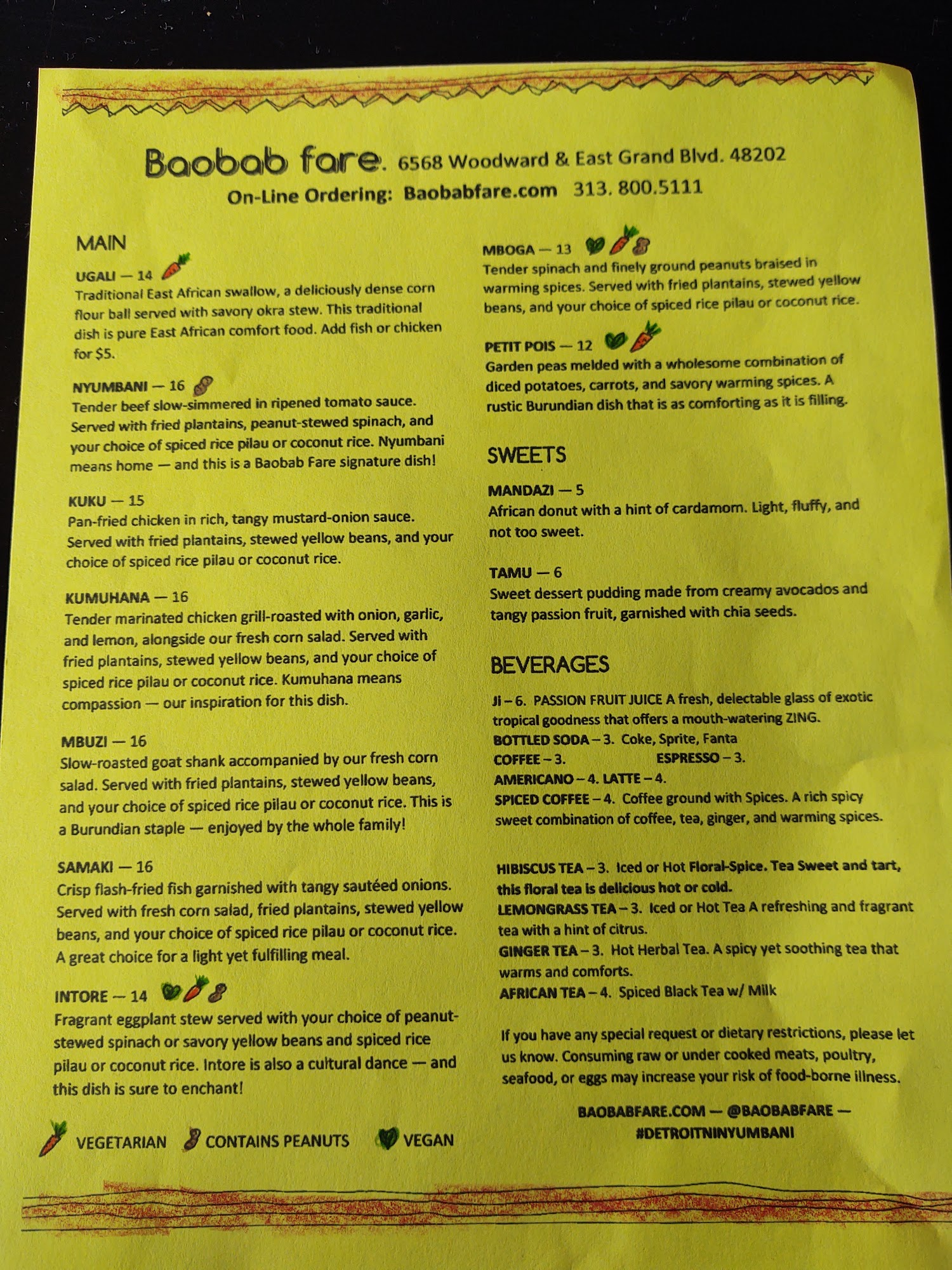 Baobab fare. 6568 Woodward & East Grand Blvd. 48202
On-Line Ordering: Baobabfare.com 313. 800.5111

MAIN

UGALI — 14
Traditional East African swallow, a deliciously dense corn flour ball served with savory okra stew. This traditional dish is pure East African comfort food. Add fish or chicken for $5.

NYUMBANI — 16
Tender beef slow-simmered in ripened tomato sauce. Served with fried plantains, peanut-stewed spinach, and your choice of spiced rice pilau or coconut rice. Nyumbani means home — and this is a Baobab Fare signature dish!

KUKU — 15
Pan-fried chicken in rich, tangy mustard-onion sauce. Served with fried plantains, stewed yellow beans, and your choice of spiced rice pilau or coconut rice.

KUMUHANA — 16
Tender marinated chicken grill-roasted with onion, garlic, and lemon, alongside our fresh corn salad. Served with fried plantains, stewed yellow beans, and your choice of spiced rice pilau or coconut rice. Kumuhana means compassion — our inspiration for this dish.

MBUZI — 16
Slow-roasted goat shank accompanied by our fresh corn salad. Served with fried plantains, stewed yellow beans, and your choice of spiced rice pilau or coconut rice. This is a Burundian staple — enjoyed by the whole family!

SAMAKI — 16
Crisp flash-fried fish garnished with tangy sautéed onions. Served with fresh corn salad, fried plantains, stewed yellow beans, and your choice of spiced rice pilau or coconut rice. A great choice for a light yet fulfilling meal.

INTORE — 14
Fragrant eggplant stew served with your choice of peanut-stewed spinach or savory yellow beans and spiced rice pilau or coconut rice. Intore is also a cultural dance — and this dish is sure to enchant!

VEGETARIAN CONTAINS PEANUTS VEGAN

MBOGA — 13
Tender spinach and finely ground peanuts braised in warming spices. Served with fried plantains, stewed yellow beans, and your choice of spiced rice pilau or coconut rice.

PETIT POIS — 12
Garden peas melded with a wholesome combination of diced potatoes, carrots, and savory warming spices. A rustic Burundian dish that is as comforting as it is filling.

SWEETS

MANDAZI — 5
African donut with a hint of cardamom. Light, fluffy, and not too sweet.

TAMU — 6
Sweet dessert pudding made from creamy avocados and tangy passion fruit, garnished with chia seeds.

BEVERAGES

JI – 6. PASSION FRUIT JUICE A fresh, delectable glass of exotic tropical goodness that offers a mouth-watering ZING.
BOTTLED SODA – 3. Coke, Sprite, Fanta
COFFEE – 3. ESPRESSO – 3.
AMERICANO – 4. LATTE – 4.
SPICED COFFEE – 4. Coffee ground with Spices. A rich spicy sweet combination of coffee, tea, ginger, and warming spices.

HIBISCUS TEA – 3. Iced or Hot Floral-Spice. Tea Sweet and tart, this floral tea is delicious hot or cold.
LEMONGRASS TEA – 3. Iced or Hot Tea A refreshing and fragrant tea with a hint of citrus.
GINGER TEA – 3. Hot Herbal Tea. A spicy yet soothing tea that warms and comforts.
AFRICAN TEA – 4. Spiced Black Tea w/ Milk

If you have any special request or dietary restrictions, please let us know. Consuming raw or under cooked meats, poultry, seafood, or eggs may increase your risk of food-borne illness.

BAOBABFARE.COM — @BAOBABFARE —
#DETROITNINYUMBANI